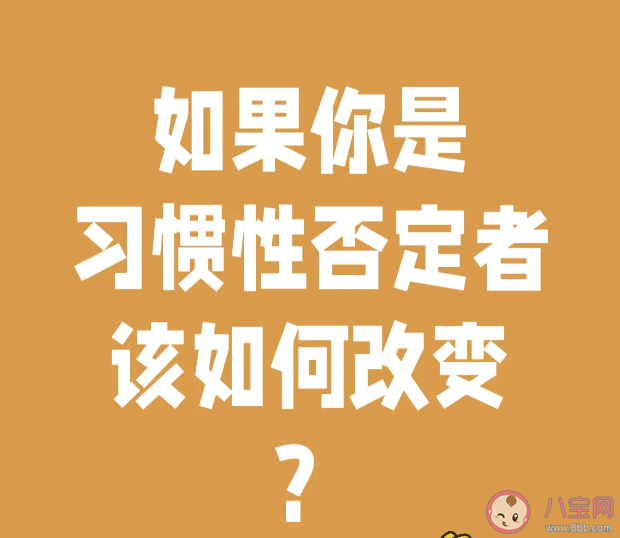 如果你是
习惯性否定者
该如何改变
？

八宝网
www.8bb.com